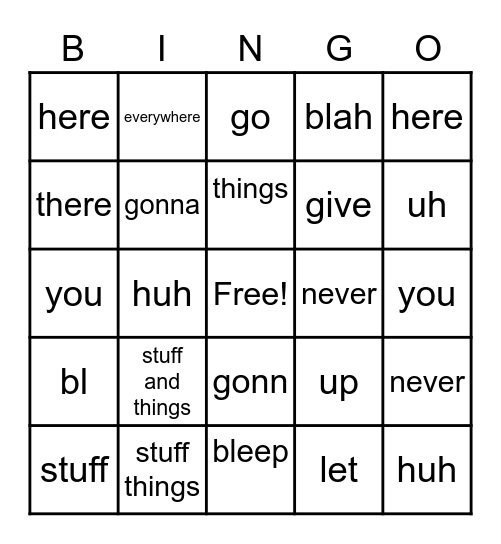 | B | I | N | G | O |
|---|---|---|---|---|
| here | everywhere | go | blah | here |
| there | gonna | things | give | uh |
| you | huh | Free! | never | you |
| bl | stuff and things | gonn | up | never |
| stuff | stuff things | bleep | let | huh |